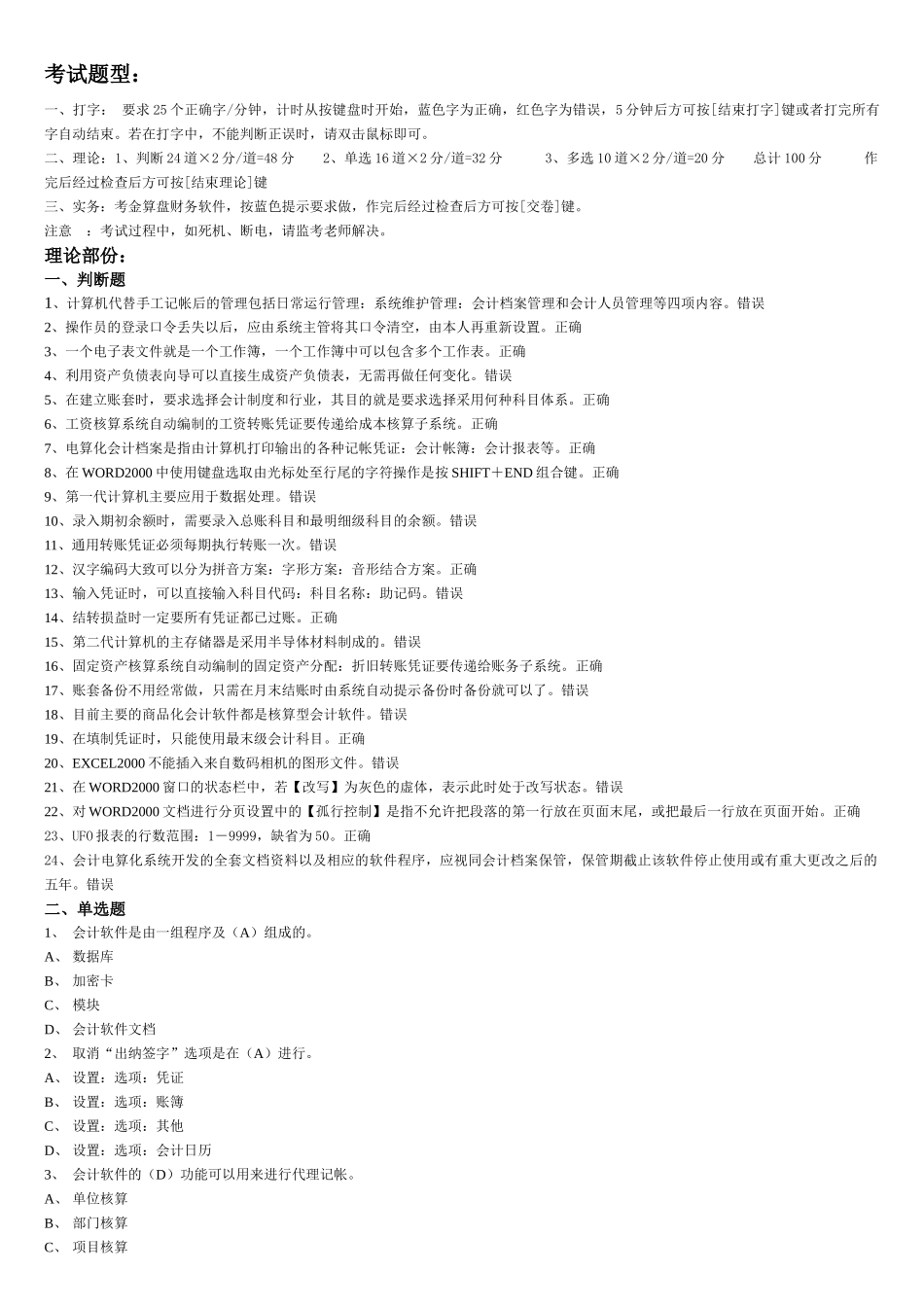 考试题型：

一、打字： 要求 25 个正确字/分钟，计时从按键盘时开始，蓝色字为正确，红色字为错误，5 分钟后方可按[结束打字]键或者打完所有字自动结束。若在打字中，不能判断正误时，请双击鼠标即可。

二、理论：1、判断 24 道×2 分/道=48 分 2、单选 16 道×2 分/道=32 分 3、多选 10 道×2 分/道=20 分 总计 100 分 作完后经过检查后方可按[结束理论]键

三、实务：考金算盘财务软件，按蓝色提示要求做，作完后经过检查后方可按[交卷]键。

注意 ：考试过程中，如死机、断电，请监考老师解决。

理论部份：

一、判断题

1、计算机代替手工记帐后的管理包括日常运行管理：系统维护管理：会计档案管理和会计人员管理等四项内容。错误

2、操作员的登录口令丢失以后，应由系统主管将其口令清空，由本人再重新设置。正确

3、一个电子表文件就是一个工作簿，一个工作簿中可以包含多个工作表。正确

4、利用资产负债表向导可以直接生成资产负债表，无需再做任何变化。错误

5、在建立账套时，要求选择会计制度和行业，其目的就是要求选择采用何种科目体系。正确

6、工资核算系统自动编制的工资转账凭证要传递给成本核算子系统。正确

7、电算化会计档案是指由计算机打印输出的各种记帐凭证：会计帐簿：会计报表等。正确

8、在 WORD2000 中使用键盘选取由光标处至行尾的字符操作是按 SHIFT＋END 组合键。正确

9、第一代计算机主要应用于数据处理。错误

10、录入期初余额时，需要录入总账科目和最明细级科目的余额。错误

11、通用转账凭证必须每期执行转账一次。错误

12、汉字编码大致可以分为拼音方案：字形方案：音形结合方案。正确

13、输入凭证时，可以直接输入科目代码：科目名称：助记码。错误

14、结转损益时一定要所有凭证都已过账。正确

15、第二代计算机的主存储器是采用半导体材料制成的。错误

16、固定资产核算系统自动编制的固定资产分配：折旧转账凭证要传递给账务子系统。正确

17、账套备份不用经常做，只需在月末结账时由系统自动提示备份时备份就可以了。错误

18、目前主要的商品化会计软件都是核算型会计软件。错误

19、在填制凭证时，只能使用最末级会计科目。正确

20、EXCEL2000 不能插入来自数码相机的图形文件。错误

21、在 WORD2000 窗口的状态栏中，若【改写】为灰色的虚体，表示此时处于改写状态。错误

22、对 WORD2000 文档进行分页设置中的【孤行控制】是指不允许把段落的第一行放在页面末尾，或把最后一行放在页面开始。正确

23、UFO 报表的行数范围：1－9999，缺省为 50。正确

24、会计电算化系统开发的全套文档资料以及相应的软件程序，应视同会计档案保管，保管期截止该软件停止使用或有重大更改之后的五年。错误

二、单选题

1、 会计软件是由一组程序及（A）组成的。

A、 数据库

B、 加密卡

C、 模块

D、 会计软件文档

2、 取消“出纳签字”选项是在（A）进行。

A、 设置：选项：凭证

B、 设置：选项：账簿

C、 设置：选项：其他

D、 设置：选项：会计日历

3、 会计软件的（D）功能可以用来进行代理记帐。

A、 单位核算

B、 部门核算

C、 项目核算